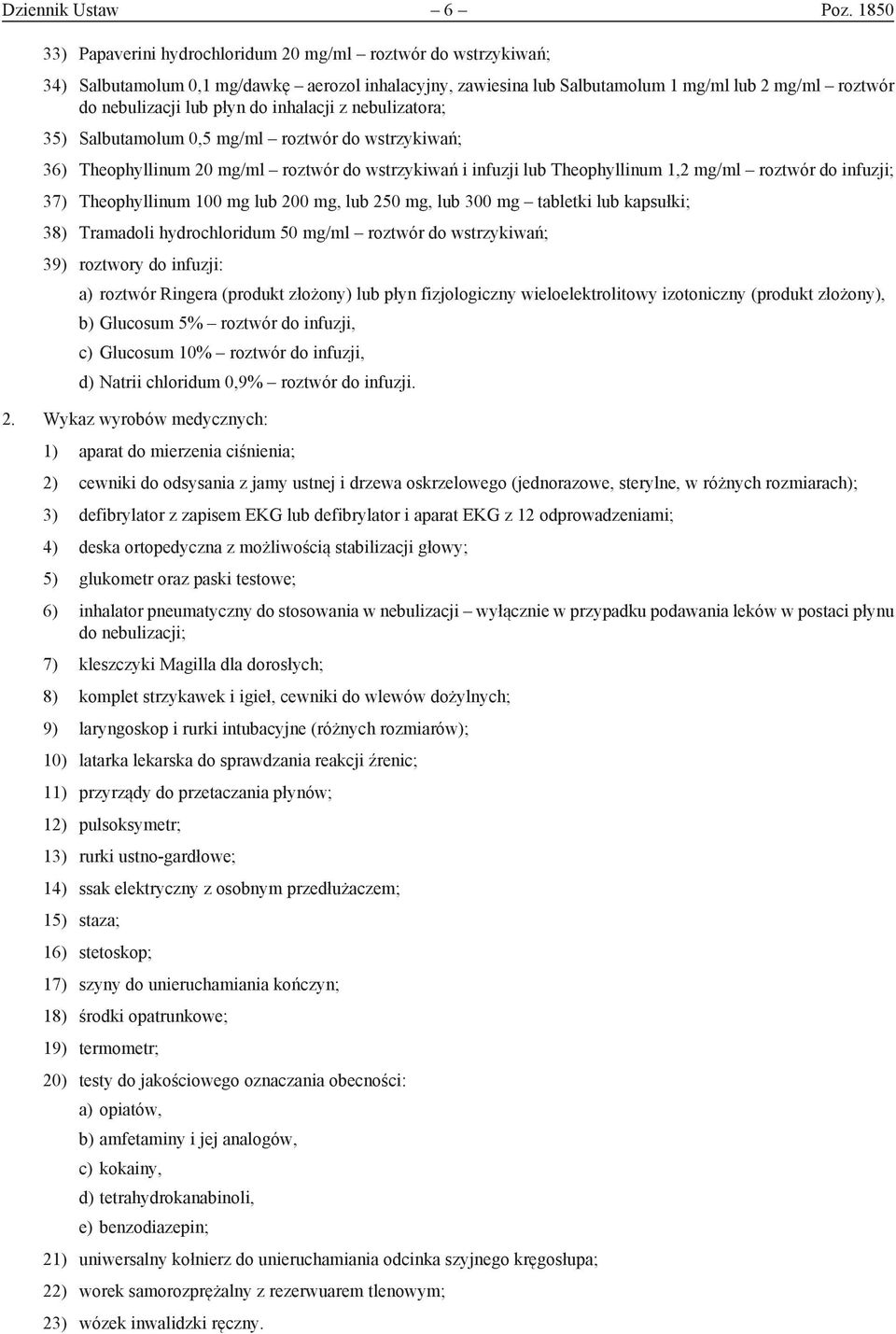 Dziennik Ustaw – 6 – Poz. 1850

33) Papaverini hydrochloridum 20 mg/ml – roztwór do wstrzykiwań;

34) Salbutamolum 0,1 mg/dawkę – aerozol inhalacyjny, zawiesina lub Salbutamolum 1 mg/ml lub 2 mg/ml – roztwór do nebulizacji lub płyn do inhalacji z nebulizatora;

35) Salbutamolum 0,5 mg/ml – roztwór do wstrzykiwań;

36) Theophyllinum 20 mg/ml – roztwór do wstrzykiwań i infuzji lub Theophyllinum 1,2 mg/ml – roztwór do infuzji;

37) Theophyllinum 100 mg lub 200 mg, lub 250 mg, lub 300 mg – tabletki lub kapsułki;

38) Tramadoli hydrochloridum 50 mg/ml – roztwór do wstrzykiwań;

39) roztwory do infuzji:

a) roztwór Ringera (produkt złożony) lub płyn fizjologiczny wieloelektrolitowy izotoniczny (produkt złożony),

b) Glucosum 5% – roztwór do infuzji,

c) Glucosum 10% – roztwór do infuzji,

d) Natrii chloridum 0,9% – roztwór do infuzji.

2. Wykaz wyrobów medycznych:

1) aparat do mierzenia ciśnienia;

2) cewniki do odsysania z jamy ustnej i drzewa oskrzelowego (jednorazowe, sterylne, w różnych rozmiarach);

3) defibrylator z zapisem EKG lub defibrylator i aparat EKG z 12 odprowadzeniami;

4) deska ortopedyczna z możliwością stabilizacji głowy;

5) glukometr oraz paski testowe;

6) inhalator pneumatyczny do stosowania w nebulizacji – wyłącznie w przypadku podawania leków w postaci płynu do nebulizacji;

7) kleszczyki Magilla dla dorosłych;

8) komplet strzykawek i igieł, cewniki do wlewów dożylnych;

9) laryngoskop i rurki intubacyjne (różnych rozmiarów);

10) latarka lekarska do sprawdzania reakcji źrenic;

11) przyrządy do przetaczania płynów;

12) pulsoksymetr;

13) rurki ustno-gardłowe;

14) ssak elektryczny z osobnym przedłużaczem;

15) staza;

16) stetoskop;

17) szyny do unieruchamiania kończyn;

18) środki opatrunkowe;

19) termometr;

20) testy do jakościowego oznaczania obecności:

a) opiatów,

b) amfetaminy i jej analogów,

c) kokainy,

d) tetrahydrokanabinoli,

e) benzodiazepin;

21) uniwersalny kołnierz do unieruchamiania odcinka szyjnego kręgosłupa;

22) worek samorozprężalny z rezerwuarem tlenowym;

23) wózek inwalidzki ręczny.